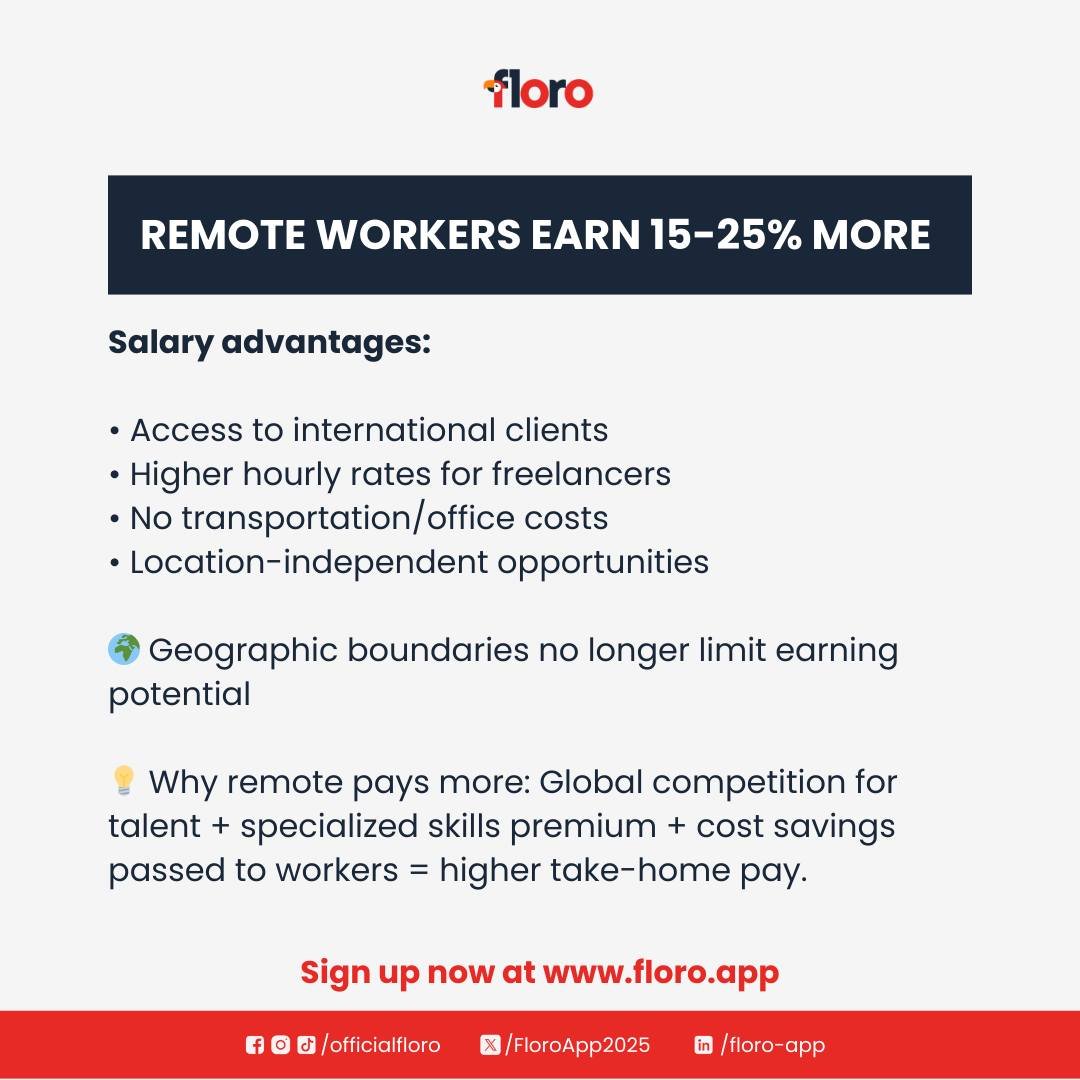 floro

REMOTE WORKERS EARN 15-25% MORE

Salary advantages:

• Access to international clients
• Higher hourly rates for freelancers
• No transportation/office costs
• Location-independent opportunities

🌍 Geographic boundaries no longer limit earning potential

💡 Why remote pays more: Global competition for talent + specialized skills premium + cost savings passed to workers = higher take-home pay.

Sign up now at www.floro.app

/officialfloro /FloroApp2025 /floro-app